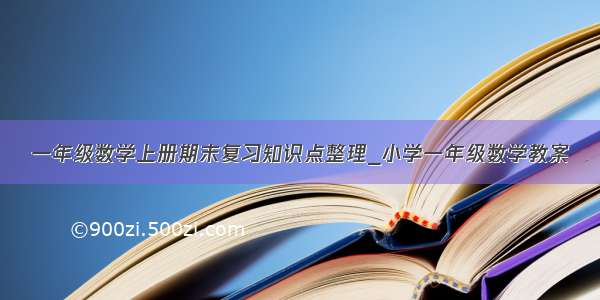 一年级数学上册期末复习知识点整理_小学一年级数学教案

©900zi.500zi.com